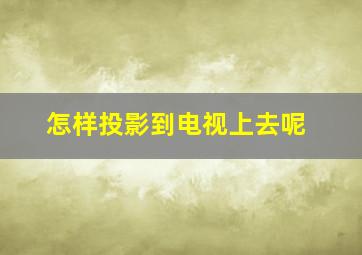 怎样投影到电视上去呢